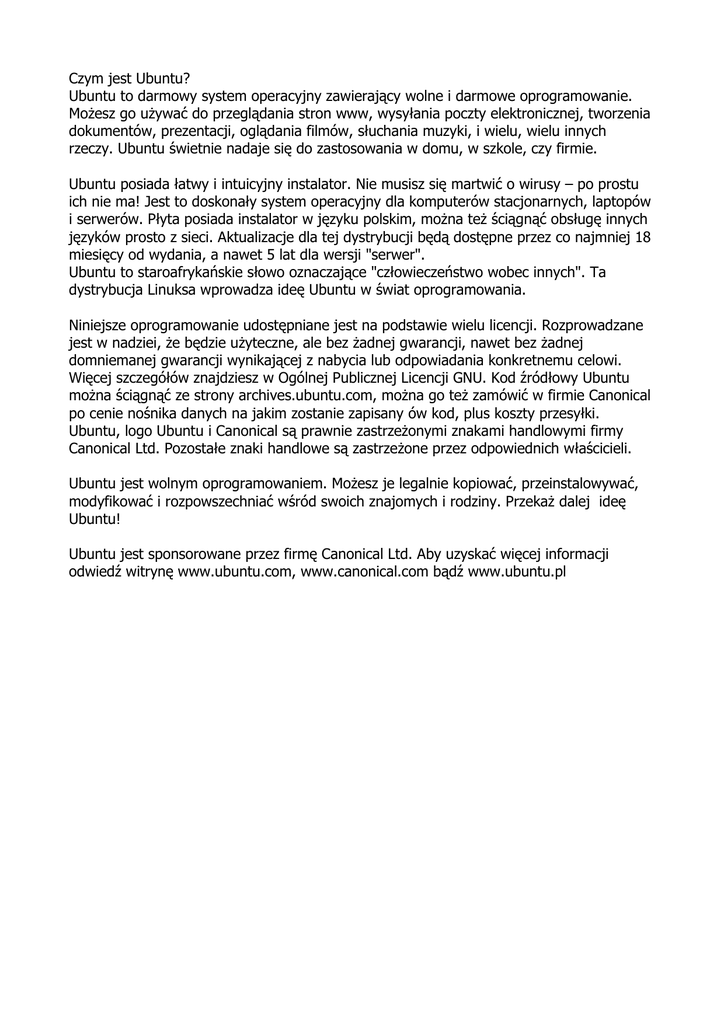 Czym jest Ubuntu?
Ubuntu to darmowy system operacyjny zawierający wolne i darmowe oprogramowanie. Możesz go używać do przeglądania stron www, wysyłania poczty elektronicznej, tworzenia dokumentów, prezentacji, oglądania filmów, słuchania muzyki, i wielu, wielu innych rzeczy. Ubuntu świetnie nadaje się do zastosowania w domu, w szkole, czy firmie.

Ubuntu posiada łatwy i intuicyjny instalator. Nie musisz się martwić o wirusy – po prostu ich nie ma! Jest to doskonały system operacyjny dla komputerów stacjonarnych, laptopów i serwerów. Płyta posiada instalator w języku polskim, można też ściągnąć obsługę innych języków prosto z sieci. Aktualizacje dla tej dystrybucji będą dostępne przez co najmniej 18 miesięcy od wydania, a nawet 5 lat dla wersji "serwer".
Ubuntu to staroafrykańskie słowo oznaczające "człowieczeństwo wobec innych". Ta dystrybucja Linuksa wprowadza ideę Ubuntu w świat oprogramowania.

Niniejsze oprogramowanie udostępniane jest na podstawie wielu licencji. Rozprowadzane jest w nadziei, że będzie użyteczne, ale bez żadnej gwarancji, nawet bez żadnej domniemanej gwarancji wynikającej z nabycia lub odpowiadania konkretnemu celowi. Więcej szczegółów znajdziesz w Ogólnej Publicznej Licencji GNU. Kod źródłowy Ubuntu można ściągnąć ze strony archives.ubuntu.com, można go też zamówić w firmie Canonical po cenie nośnika danych na jakim zostanie zapisany ów kod, plus koszty przesyłki. Ubuntu, logo Ubuntu i Canonical są prawnie zastrzeżonymi znakami handlowymi firmy Canonical Ltd. Pozostałe znaki handlowe są zastrzeżone przez odpowiednich właścicieli.

Ubuntu jest wolnym oprogramowaniem. Możesz je legalnie kopiować, przeinstalowywać, modyfikować i rozpowszechniać wśród swoich znajomych i rodziny. Przekaż dalej ideę Ubuntu!

Ubuntu jest sponsorowane przez firmę Canonical Ltd. Aby uzyskać więcej informacji odwiedź witrynę www.ubuntu.com, www.canonical.com bądź www.ubuntu.pl